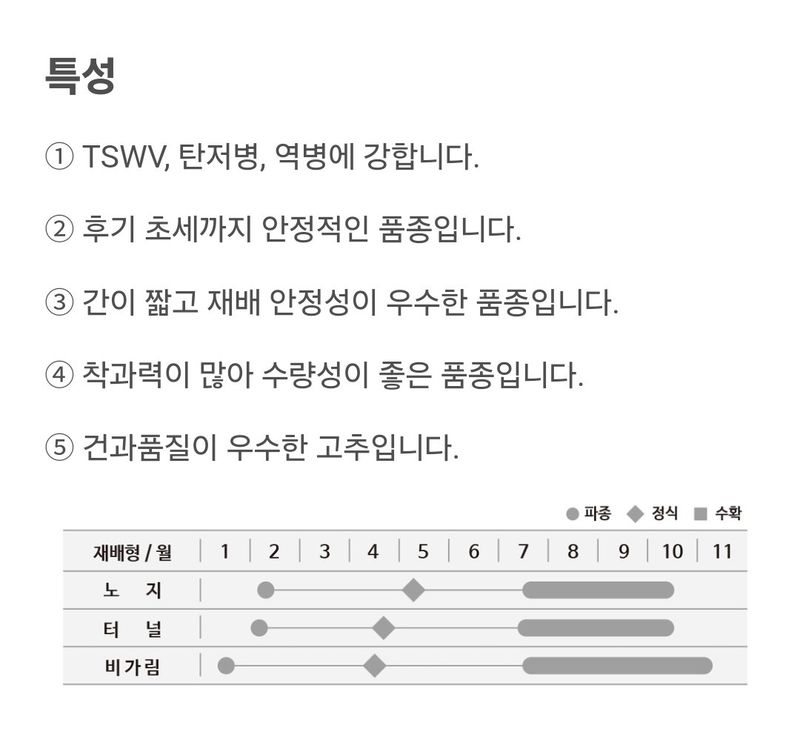 특성

① TSWV, 탄저병, 역병에 강합니다.

② 후기 초세까지 안정적인 품종입니다.

③ 간이 짧고 재배 안정성이 우수한 품종입니다.

④ 착과력이 많아 수량성이 좋은 품종입니다.

⑤ 건과품질이 우수한 고추입니다.

● 파종 ◆ 정식 ■ 수확

| 재배형 / 월 | 1 | 2 | 3 | 4 | 5 | 6 | 7 | 8 | 9 | 10 | 11 |
|---|---|---|---|---|---|---|---|---|---|---|---|
| 노 지 | | | | | | | | | | | |
| 터 널 | | | | | | | | | | | |
| 비가림 | | | | | | | | | | | |